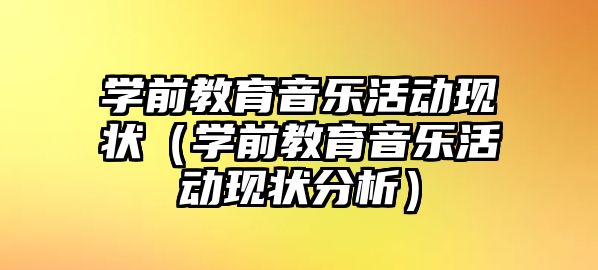 学前教育音乐活动现状（学前教育音乐活动现状分析）